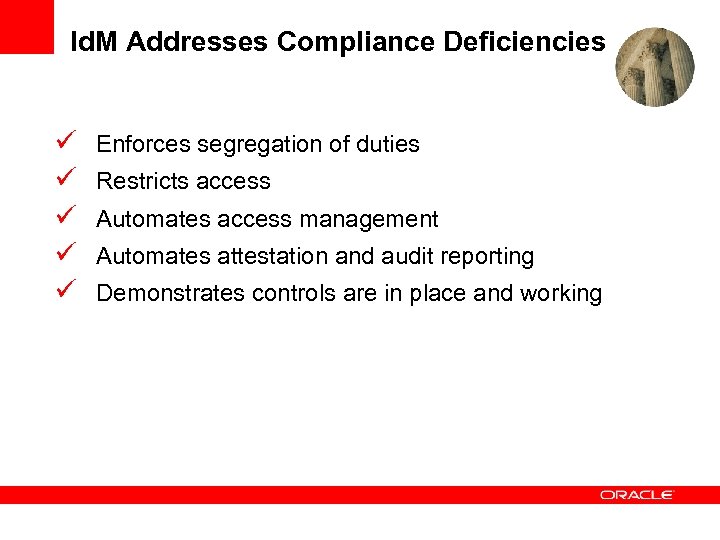 IdM Addresses Compliance Deficiencies

✓ Enforces segregation of duties
✓ Restricts access
✓ Automates access management
✓ Automates attestation and audit reporting
✓ Demonstrates controls are in place and working

ORACLE